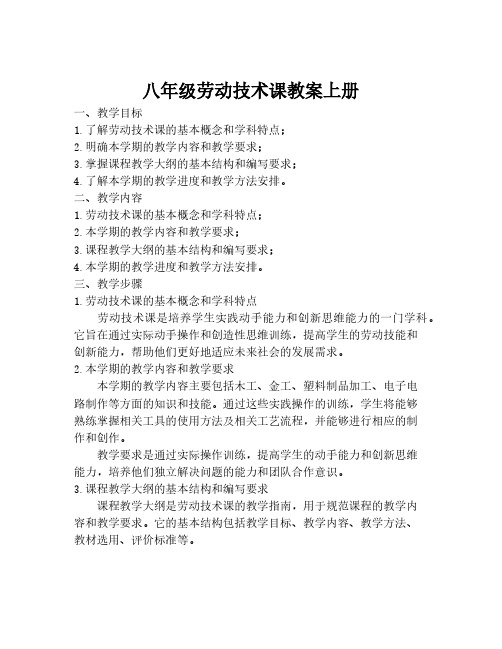 八年级劳动技术课教案上册

一、教学目标

1.了解劳动技术课的基本概念和学科特点；

2.明确本学期的教学内容和教学要求；

3.掌握课程教学大纲的基本结构和编写要求；

4.了解本学期的教学进度和教学方法安排。

二、教学内容

1.劳动技术课的基本概念和学科特点；

2.本学期的教学内容和教学要求；

3.课程教学大纲的基本结构和编写要求；

4.本学期的教学进度和教学方法安排。

三、教学步骤

1.劳动技术课的基本概念和学科特点

劳动技术课是培养学生实践动手能力和创新思维能力的一门学科。它旨在通过实际动手操作和创造性思维训练，提高学生的劳动技能和创新能力，帮助他们更好地适应未来社会的发展需求。

2.本学期的教学内容和教学要求

本学期的教学内容主要包括木工、金工、塑料制品加工、电子电路制作等方面的知识和技能。通过这些实践操作的训练，学生将能够熟练掌握相关工具的使用方法及相关工艺流程，并能够进行相应的制作和创作。

教学要求是通过实际操作训练，提高学生的动手能力和创新思维能力，培养他们独立解决问题的能力和团队合作意识。

3.课程教学大纲的基本结构和编写要求

课程教学大纲是劳动技术课的教学指南，用于规范课程的教学内容和教学要求。它的基本结构包括教学目标、教学内容、教学方法、教材选用、评价标准等。